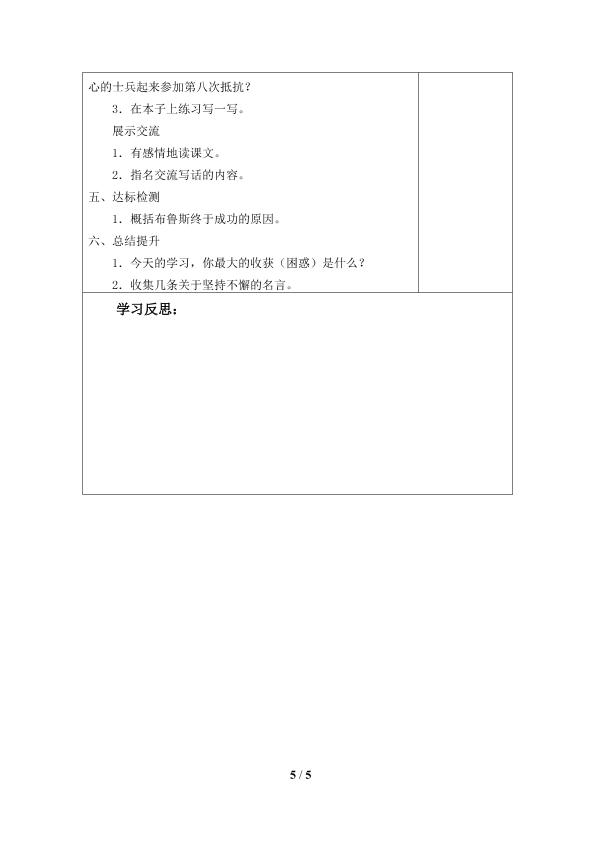 心的士兵起来参加第八次抵抗？

3．在本子上练习写一写。

展示交流

1．有感情地读课文。

2．指名交流写话的内容。

五、达标检测

1．概括布鲁斯终于成功的原因。

六、总结提升

1．今天的学习，你最大的收获（困惑）是什么？

2．收集几条关于坚持不懈的名言。

学习反思：

5 / 5